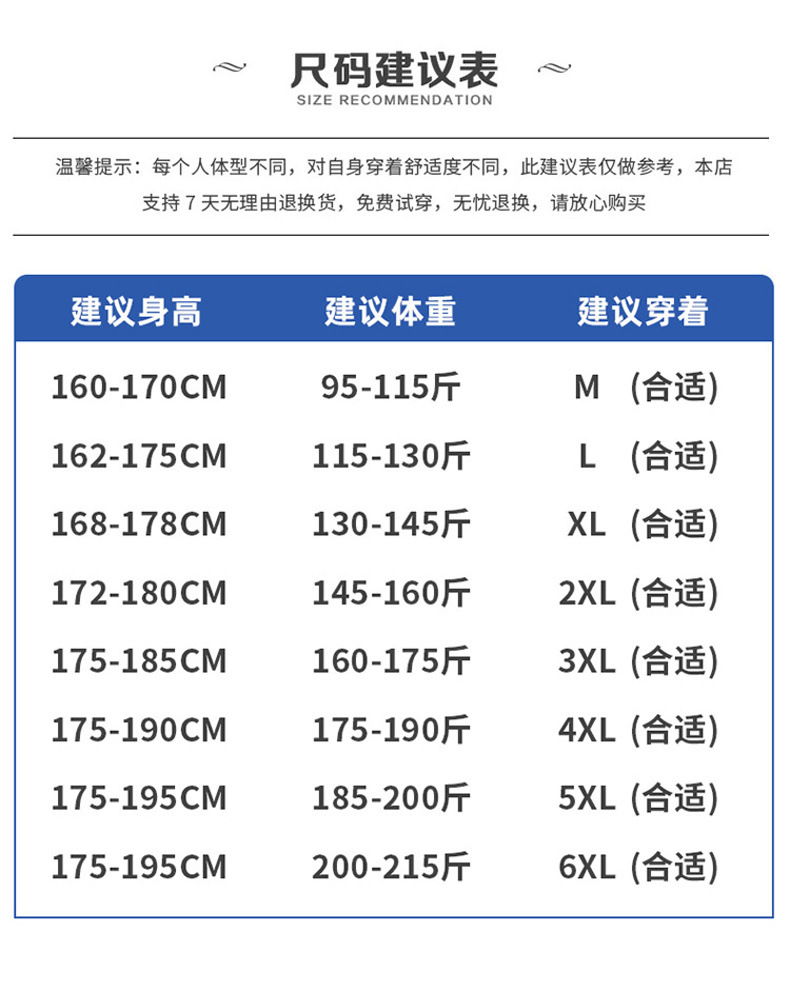 尺码建议表
SIZE RECOMMENDATION

温馨提示：每个人体型不同，对自身穿着舒适度不同，此建议表仅做参考，本店支持7天无理由退换货，免费试穿，无忧退换，请放心购买

| 建议身高 | 建议体重 | 建议穿着 |
|---|---|---|
| 160-170CM | 95-115斤 | M （合适） |
| 162-175CM | 115-130斤 | L （合适） |
| 168-178CM | 130-145斤 | XL （合适） |
| 172-180CM | 145-160斤 | 2XL （合适） |
| 175-185CM | 160-175斤 | 3XL （合适） |
| 175-190CM | 175-190斤 | 4XL （合适） |
| 175-195CM | 185-200斤 | 5XL （合适） |
| 175-195CM | 200-215斤 | 6XL （合适） |